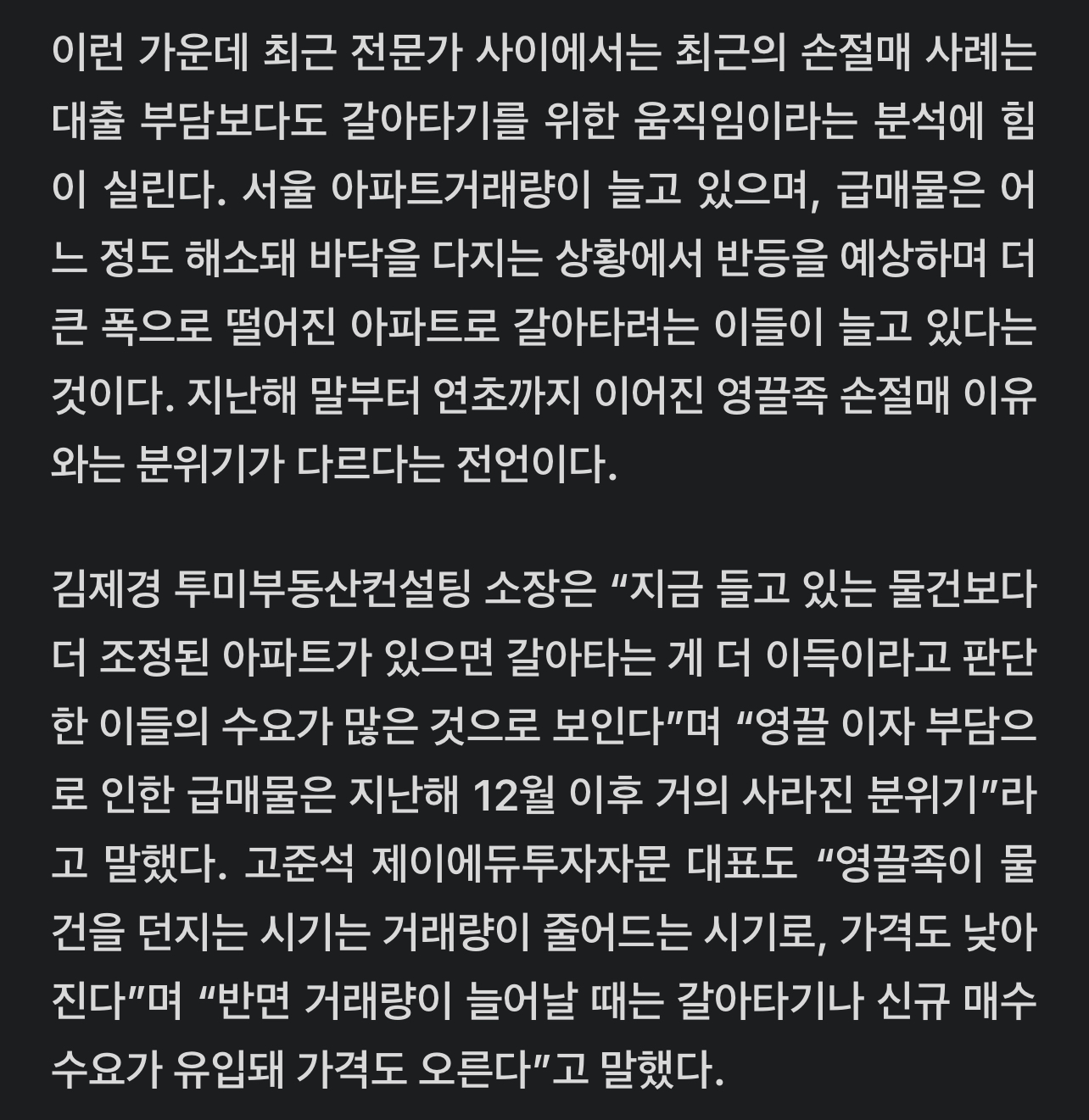 이런 가운데 최근 전문가 사이에서는 최근의 손절매 사례는 대출 부담보다도 갈아타기를 위한 움직임이라는 분석에 힘이 실린다. 서울 아파트거래량이 늘고 있으며, 급매물은 어느 정도 해소돼 바닥을 다지는 상황에서 반등을 예상하며 더 큰 폭으로 떨어진 아파트로 갈아타려는 이들이 늘고 있다는 것이다. 지난해 말부터 연초까지 이어진 영끌족 손절매 이유와는 분위기가 다르다는 전언이다.

김제경 투미부동산컨설팅 소장은 “지금 들고 있는 물건보다 더 조정된 아파트가 있으면 갈아타는 게 더 이득이라고 판단한 이들의 수요가 많은 것으로 보인다”며 “영끌 이자 부담으로 인한 급매물은 지난해 12월 이후 거의 사라진 분위기”라고 말했다. 고준석 제이에듀투자자문 대표도 “영끌족이 물건을 던지는 시기는 거래량이 줄어드는 시기로, 가격도 낮아진다”며 “반면 거래량이 늘어날 때는 갈아타기나 신규 매수 수요가 유입돼 가격도 오른다”고 말했다.